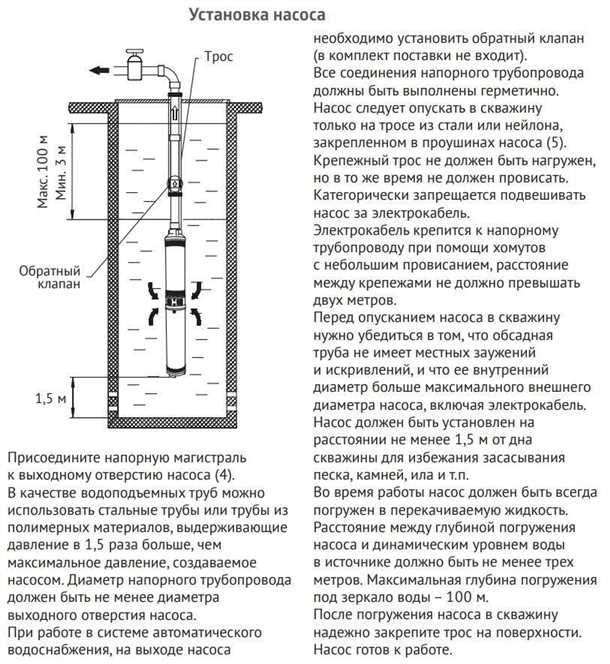 Установка насоса

Трос

Макс. 100 м
Мин. 3 м

Обратный клапан

1,5 м

Присоедините напорную магистраль к выходному отверстию насоса (4).
В качестве водоподъемных труб можно использовать стальные трубы или трубы из полимерных материалов, выдерживающие давление в 1,5 раза больше, чем максимальное давление, создаваемое насосом. Диаметр напорного трубопровода должен быть не менее диаметра выходного отверстия насоса.
При работе в системе автоматического водоснабжения, на выходе насоса необходимо установить обратный клапан (в комплект поставки не входит).
Все соединения напорного трубопровода должны быть выполнены герметично.
Насос следует опускать в скважину только на тросе из стали или нейлона, закрепленном в проушинах насоса (5).
Крепежный трос не должен быть нагружен, но в то же время не должен провисать.
Категорически запрещается подвешивать насос за электрокабель.
Электрокабель крепится к напорному трубопроводу при помощи хомутов с небольшим провисанием, расстояние между крепежами не должно превышать двух метров.
Перед опусканием насоса в скважину нужно убедиться в том, что обсадная труба не имеет местных заужений и искривлений, и что ее внутренний диаметр больше максимального внешнего диаметра насоса, включая электрокабель.
Насос должен быть установлен на расстоянии не менее 1,5 м от дна скважины для избежания засасывания песка, камней, ила и т.п.
Во время работы насос должен быть всегда погружен в перекачиваемую жидкость.
Расстояние между глубиной погружения насоса и динамическим уровнем воды в источнике должно быть не менее трех метров. Максимальная глубина погружения под зеркало воды – 100 м.
После погружения насоса в скважину надежно закрепите трос на поверхности.
Насос готов к работе.